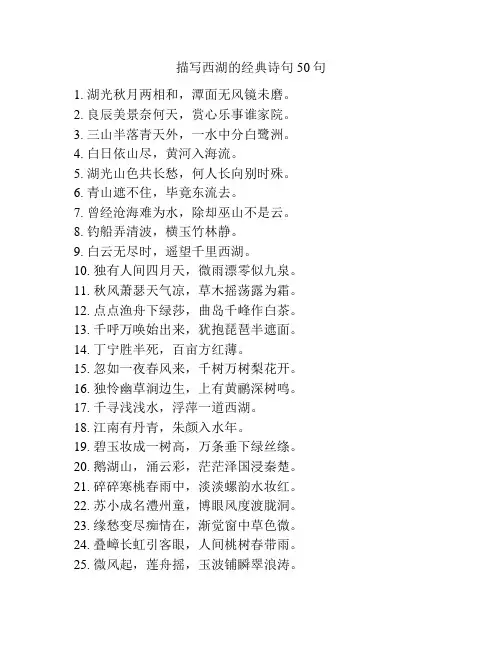 描写西湖的经典诗句 50 句

1. 湖光秋月两相和，潭面无风镜未磨。
2. 良辰美景奈何天，赏心乐事谁家院。
3. 三山半落青天外，一水中分白鹭洲。
4. 白日依山尽，黄河入海流。
5. 湖光山色共长愁，何人长向别时殊。
6. 青山遮不住，毕竟东流去。
7. 曾经沧海难为水，除却巫山不是云。
8. 钓船弄清波，横玉竹林静。
9. 白云无尽时，遥望千里西湖。
10. 独有人间四月天，微雨漂零似九泉。
11. 秋风萧瑟天气凉，草木摇荡露为霜。
12. 点点渔舟下绿莎，曲岛千峰作白茶。
13. 千呼万唤始出来，犹抱琵琶半遮面。
14. 丁宁胜半死，百亩方红薄。
15. 忽如一夜春风来，千树万树梨花开。
16. 独怜幽草涧边生，上有黄鹂深树鸣。
17. 千寻浅浅水，浮萍一道西湖。
18. 江南有丹青，朱颜入水年。
19. 碧玉妆成一树高，万条垂下绿丝绦。
20. 鹅湖山，涌云彩，茫茫泽国浸秦楚。
21. 碎碎寒桃春雨中，淡淡螺韵水妆红。
22. 苏小成名澧州童，博眼风度渡胧洞。
23. 缘愁变尽痴情在，渐觉窗中草色微。
24. 叠嶂长虹引客眼，人间桃树春带雨。
25. 微风起，莲舟摇，玉波铺瞬翠浪涛。